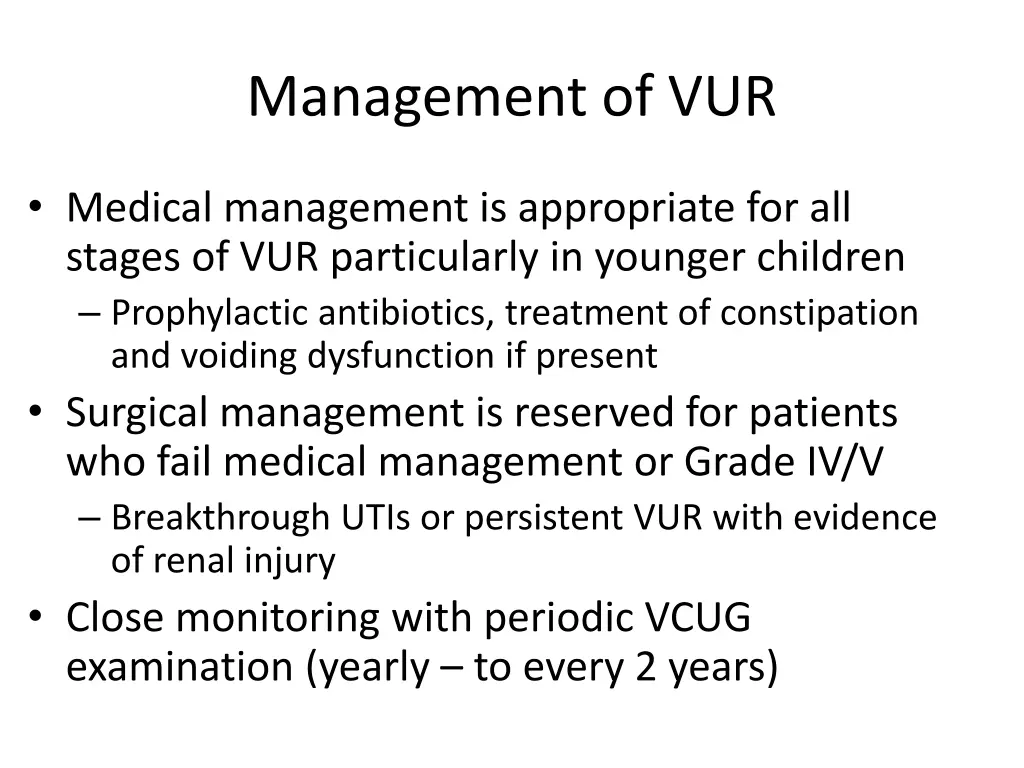 Management of VUR

• Medical management is appropriate for all stages of VUR particularly in younger children
 – Prophylactic antibiotics, treatment of constipation and voiding dysfunction if present
• Surgical management is reserved for patients who fail medical management or Grade IV/V
 – Breakthrough UTIs or persistent VUR with evidence of renal injury
• Close monitoring with periodic VCUG examination (yearly – to every 2 years)